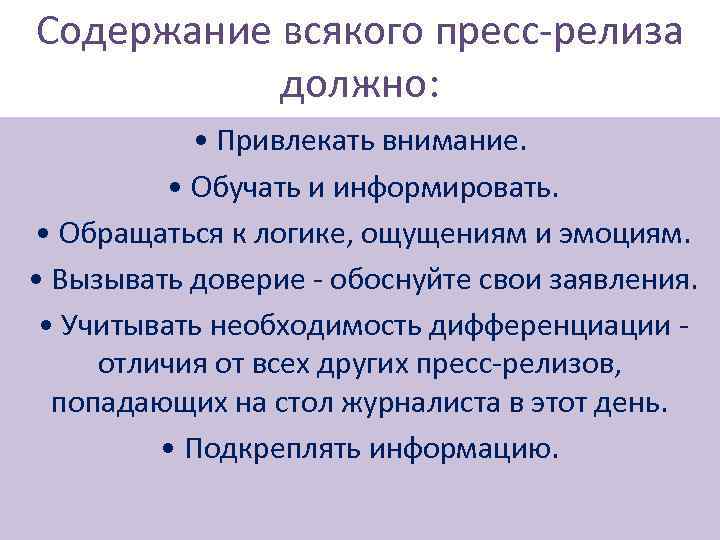 Содержание всякого пресс-релиза должно:

• Привлекать внимание.

• Обучать и информировать.

• Обращаться к логике, ощущениям и эмоциям.

• Вызывать доверие - обоснуйте свои заявления.

• Учитывать необходимость дифференциации - отличия от всех других пресс-релизов, попадающих на стол журналиста в этот день.

• Подкреплять информацию.